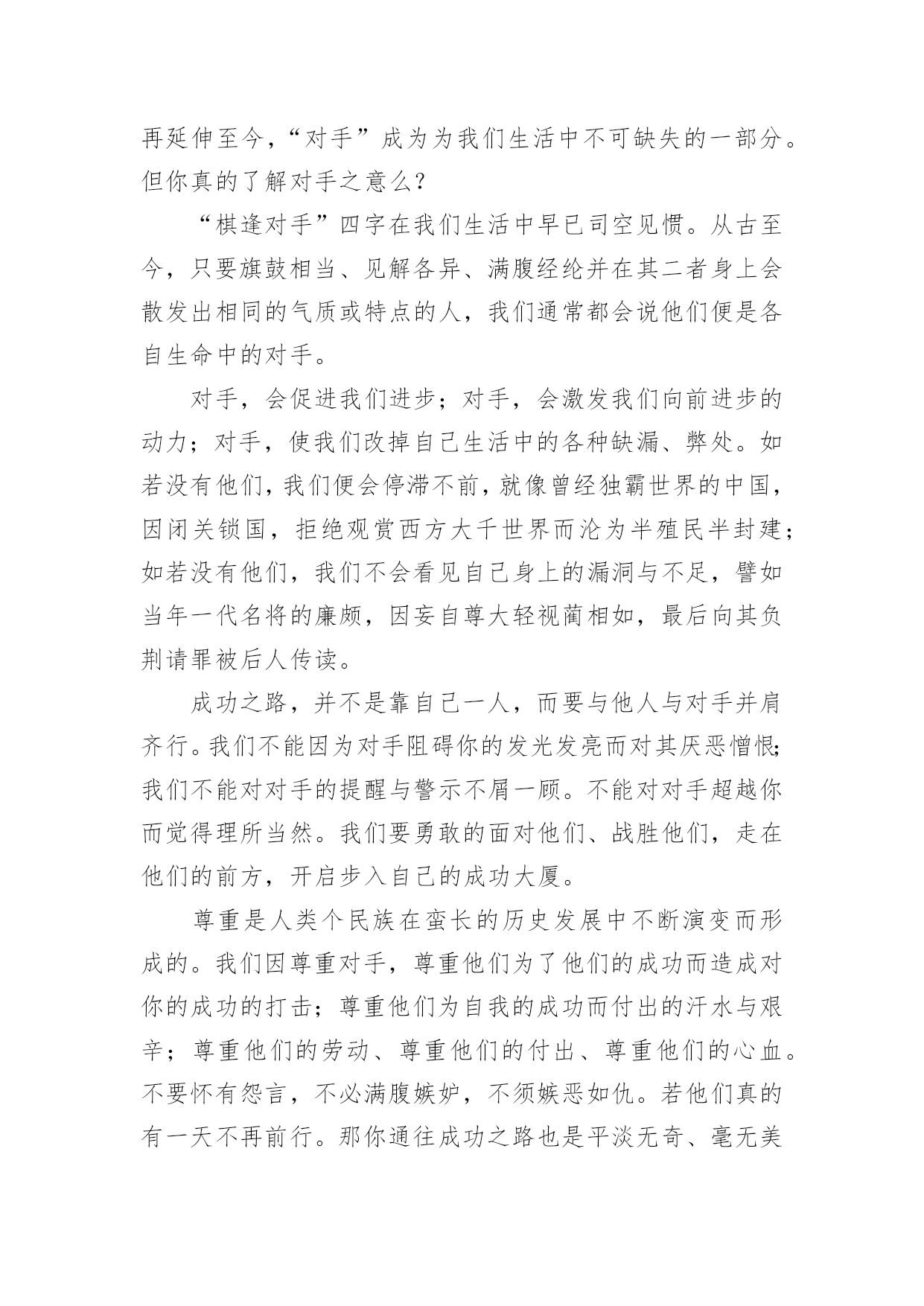 再延伸至今，“对手”成为为我们生活中不可缺失的一部分。但你真的了解对手之意么？

“棋逢对手”四字在我们生活中早已司空见惯。从古至今，只要旗鼓相当、见解各异、满腹经纶并在其二者身上会散发出相同的气质或特点的人，我们通常都会说他们便是各自生命中的对手。

对手，会促进我们进步；对手，会激发我们向前进步的动力；对手，使我们改掉自己生活中的各种缺漏、弊处。如若没有他们，我们便会停滞不前，就像曾经独霸世界的中国，因闭关锁国，拒绝观赏西方大千世界而沦为半殖民半封建；如若没有他们，我们不会看见自己身上的漏洞与不足，譬如当年一代名将的廉颇，因妄自尊大轻视蔺相如，最后向其负荆请罪被后人传读。

成功之路，并不是靠自己一人，而要与他人与对手并肩齐行。我们不能因为对手阻碍你的发光发亮而对其厌恶憎恨；我们不能对对手的提醒与警示不屑一顾。不能对对手超越你而觉得理所当然。我们要勇敢的面对他们、战胜他们，走在他们的前方，开启步入自己的成功大厦。

尊重是人类个民族在蛮长的历史发展中不断演变而形成的。我们因尊重对手，尊重他们为了他们的成功而造成对你的成功的打击；尊重他们为自我的成功而付出的汗水与艰辛；尊重他们的劳动、尊重他们的付出、尊重他们的心血。不要怀有怨言，不必满腹嫉妒，不须嫉恶如仇。若他们真的有一天不再前行。那你通往成功之路也是平淡无奇、毫无美